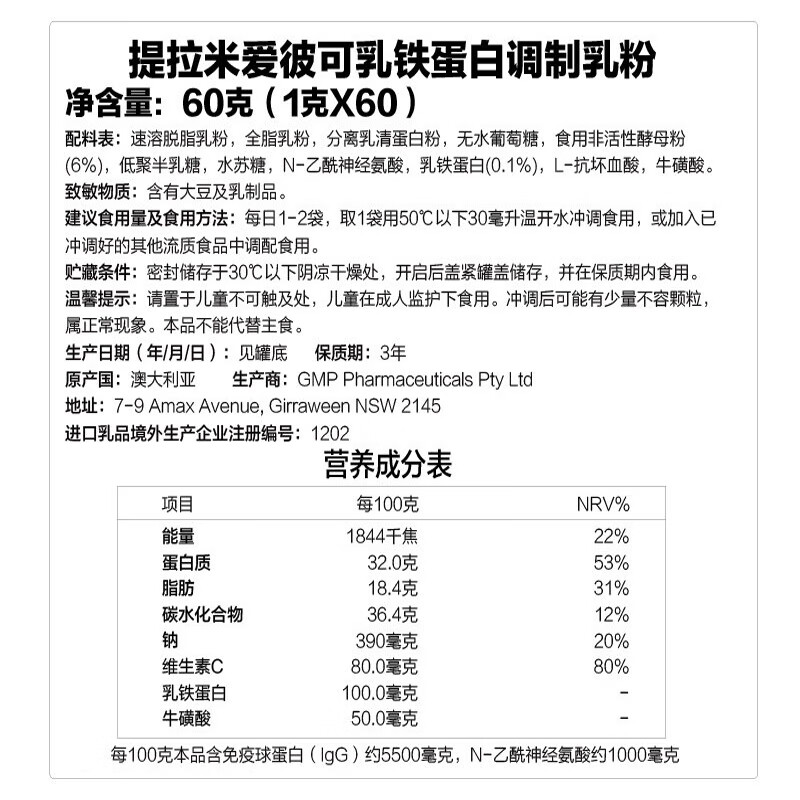 提拉米爱彼可乳铁蛋白调制乳粉
净含量：60克（1克X60）

配料表：速溶脱脂乳粉，全脂乳粉，分离乳清蛋白粉，无水葡萄糖，食用非活性酵母粉(6%)，低聚半乳糖，水苏糖，N-乙酰神经氨酸，乳铁蛋白(0.1%)，L-抗坏血酸，牛磺酸。

致敏物质：含有大豆及乳制品。

建议食用量及食用方法：每日1-2袋，取1袋用50℃以下30毫升温开水冲调食用，或加入已冲调好的其他流质食品中调配食用。

贮藏条件：密封储存于30℃以下阴凉干燥处，开启后盖紧罐盖储存，并在保质期内食用。

温馨提示：请置于儿童不可触及处，儿童在成人监护下食用。冲调后可能有少量不容颗粒，属正常现象。本品不能代替主食。

生产日期（年/月/日）：见罐底　保质期：3年

原产国：澳大利亚　生产商：GMP Pharmaceuticals Pty Ltd

地址：7-9 Amax Avenue, Girraween NSW 2145

进口乳品境外生产企业注册编号：1202

营养成分表

| 项目 | 每100克 | NRV% |
|---|---|---|
| 能量 | 1844千焦 | 22% |
| 蛋白质 | 32.0克 | 53% |
| 脂肪 | 18.4克 | 31% |
| 碳水化合物 | 36.4克 | 12% |
| 钠 | 390毫克 | 20% |
| 维生素C | 80.0毫克 | 80% |
| 乳铁蛋白 | 100.0毫克 | - |
| 牛磺酸 | 50.0毫克 | - |

每100克本品含免疫球蛋白（IgG）约5500毫克，N-乙酰神经氨酸约1000毫克